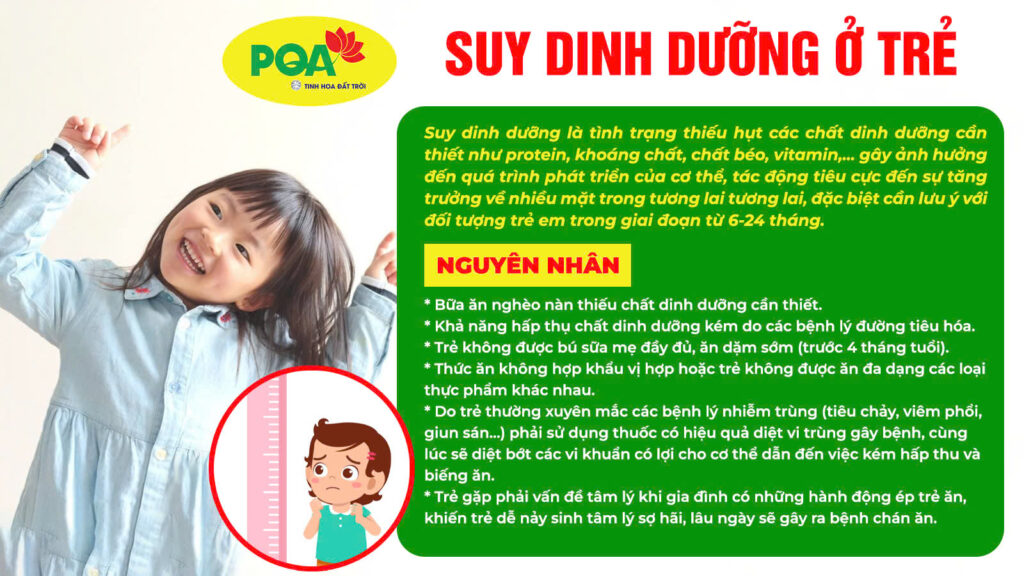 PQA
TINH HOA ĐẤT TRỜI

SUY DINH DƯỠNG Ở TRẺ

Suy dinh dưỡng là tình trạng thiếu hụt các chất dinh dưỡng cần thiết như protein, khoáng chất, chất béo, vitamin,... gây ảnh hưởng đến quá trình phát triển của cơ thể, tác động tiêu cực đến sự tăng trưởng về nhiều mặt trong tương lai tương lai, đặc biệt cần lưu ý với đối tượng trẻ em trong giai đoạn từ 6-24 tháng.

NGUYÊN NHÂN

* Bữa ăn nghèo nàn thiếu chất dinh dưỡng cần thiết.
* Khả năng hấp thụ chất dinh dưỡng kém do các bệnh lý đường tiêu hóa.
* Trẻ không được bú sữa mẹ đầy đủ, ăn dặm sớm (trước 4 tháng tuổi).
* Thức ăn không hợp khẩu vị hợp hoặc trẻ không được ăn đa dạng các loại thực phẩm khác nhau.
* Do trẻ thường xuyên mắc các bệnh lý nhiễm trùng (tiêu chảy, viêm phổi, giun sán...) phải sử dụng thuốc có hiệu quả diệt vi trùng gây bệnh, cùng lúc sẽ diệt bớt các vi khuẩn có lợi cho cơ thể dẫn đến việc kém hấp thu và biếng ăn.
* Trẻ gặp phải vấn đề tâm lý khi gia đình có những hành động ép trẻ ăn, khiến trẻ dễ nảy sinh tâm lý sợ hãi, lâu ngày sẽ gây ra bệnh chán ăn.